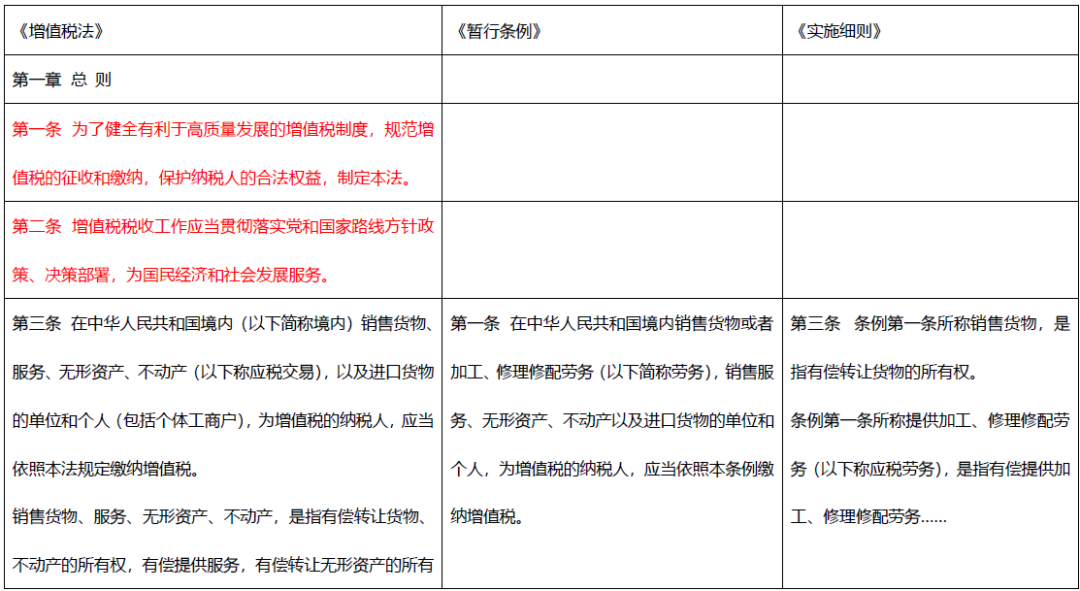 | 《增值税法》 | 《暂行条例》 | 《实施细则》 |
|---|---|---|
| 第一章 总 则 | | |
| 第一条 为了健全有利于高质量发展的增值税制度，规范增值税的征收和缴纳，保护纳税人的合法权益，制定本法。 | | |
| 第二条 增值税税收工作应当贯彻落实党和国家路线方针政策、决策部署，为国民经济和社会发展服务。 | | |
| 第三条 在中华人民共和国境内（以下简称境内）销售货物、服务、无形资产、不动产（以下称应税交易），以及进口货物的单位和个人（包括个体工商户），为增值税的纳税人，应当依照本法规定缴纳增值税。<br>销售货物、服务、无形资产、不动产，是指有偿转让货物、不动产的所有权，有偿提供服务，有偿转让无形资产的所有 | 第一条 在中华人民共和国境内销售货物或者加工、修理修配劳务（以下简称劳务），销售服务、无形资产、不动产以及进口货物的单位和个人，为增值税的纳税人，应当依照本条例缴纳增值税。 | 第三条 条例第一条所称销售货物，是指有偿转让货物的所有权。<br>条例第一条所称提供加工、修理修配劳务（以下称应税劳务），是指有偿提供加工、修理修配劳务...... |